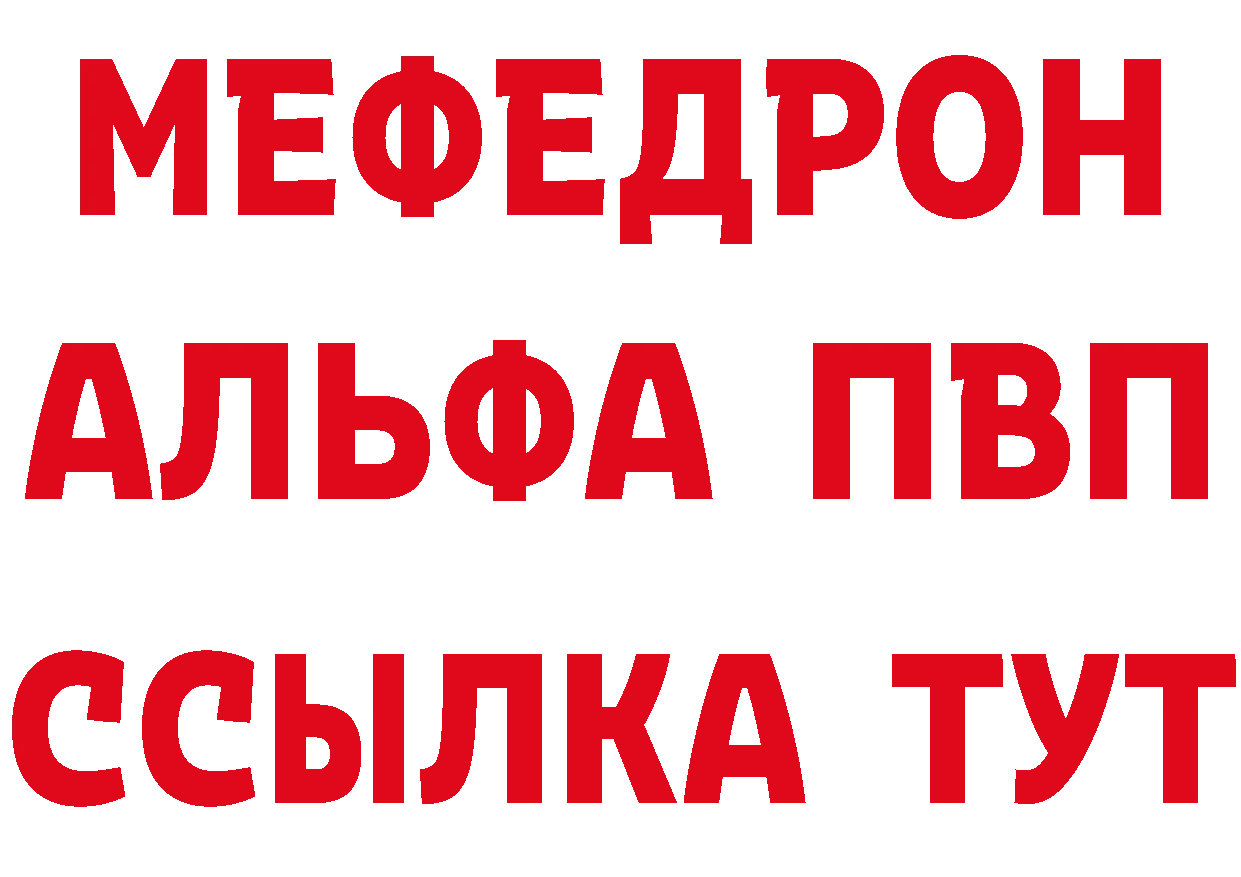 МЕФЕДРОН
АЛЬФА ПВП
ССЫЛКА ТУТ